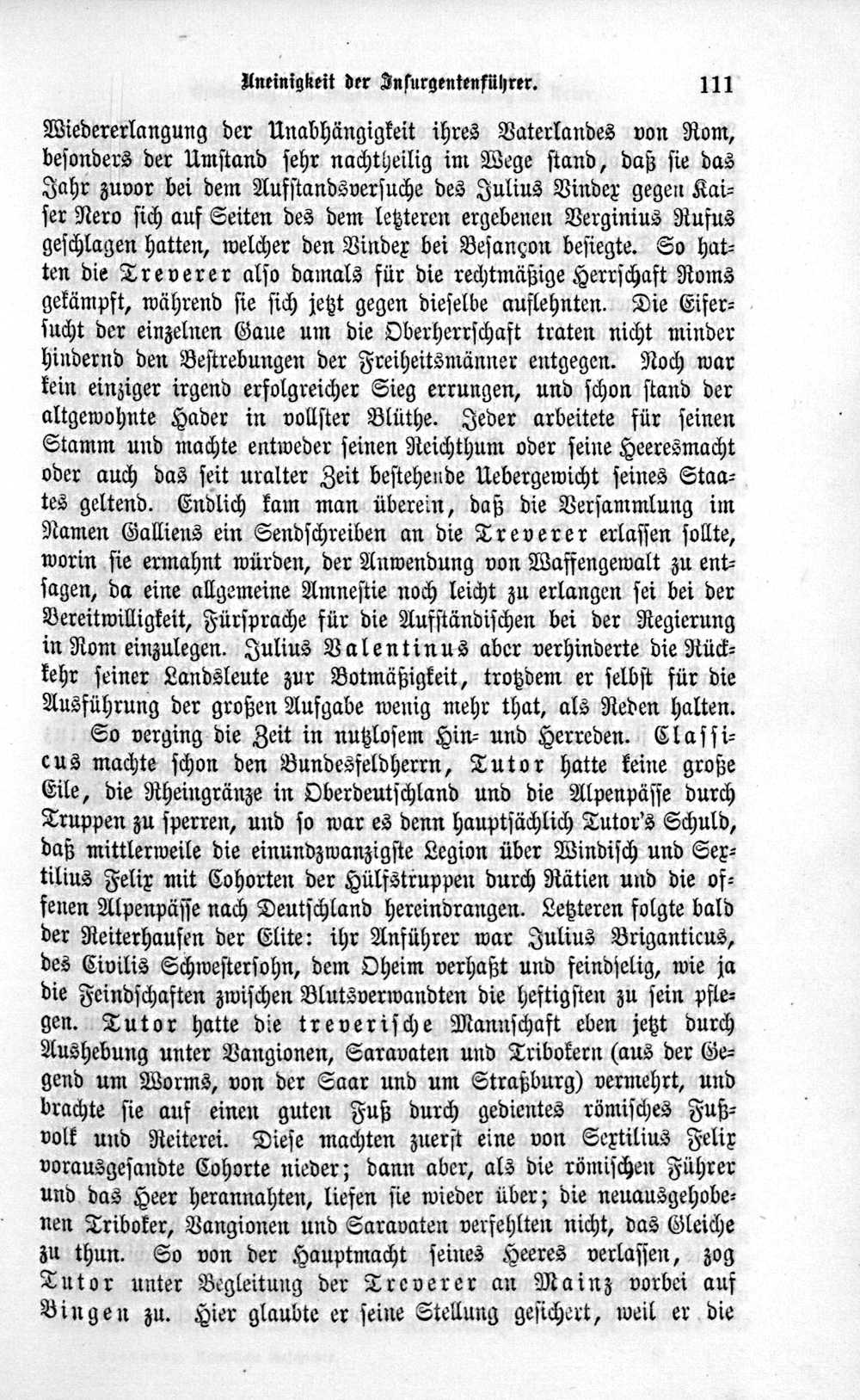 Uneinigkeit der Insurgentenführer. 111

Wiedererlangung der Unabhängigkeit ihres Vaterlandes von Rom, besonders der Umstand sehr nachtheilig im Wege stand, daß sie das Jahr zuvor bei dem Aufstandsversuche des Julius Vindex gegen Kaiser Nero sich auf Seiten des dem letzteren ergebenen Verginius Rufus geschlagen hatten, welcher den Vindex bei Besançon besiegte. So hatten die Treverer also damals für die rechtmäßige Herrschaft Roms gekämpft, während sie sich jetzt gegen dieselbe auflehnten. Die Eifersucht der einzelnen Gaue um die Oberherrschaft traten nicht minder hindernd den Bestrebungen der Freiheitsmänner entgegen. Noch war kein einziger irgend erfolgreicher Sieg errungen, und schon stand der altgewohnte Hader in vollster Blüthe. Jeder arbeitete für seinen Stamm und machte entweder seinen Reichthum oder seine Heeresmacht oder auch das seit uralter Zeit bestehende Uebergewicht seines Staates geltend. Endlich kam man überein, daß die Versammlung im Namen Galliens ein Sendschreiben an die Treverer erlassen sollte, worin sie ermahnt würden, der Anwendung von Waffengewalt zu entsagen, da eine allgemeine Amnestie noch leicht zu erlangen sei bei der Bereitwilligkeit, Fürsprache für die Aufständischen bei der Regierung in Rom einzulegen. Julius Valentinus aber verhinderte die Rückkehr seiner Landsleute zur Botmäßigkeit, trotzdem er selbst für die Ausführung der großen Aufgabe wenig mehr that, als Reden halten.

So verging die Zeit in nutzlosem Hin- und Herreden. Classicus machte schon den Bundesfeldherrn, Tutor hatte keine große Eile, die Rheingränze in Oberdeutschland und die Alpenpässe durch Truppen zu sperren, und so war es denn hauptsächlich Tutor's Schuld, daß mittlerweile die einundzwanzigste Legion über Windisch und Sextilius Felix mit Cohorten der Hülfstruppen durch Rätien und die offenen Alpenpässe nach Deutschland hereindrangen. Letzteren folgte bald der Reiterhaufen der Elite: ihr Anführer war Julius Briganticus, des Civilis Schwestersohn, dem Oheim verhaßt und feindselig, wie ja die Feindschaften zwischen Blutsverwandten die heftigsten zu sein pflegen. Tutor hatte die treverische Mannschaft eben jetzt durch Aushebung unter Vangionen, Saravaten und Tribokern (aus der Gegend um Worms, von der Saar und um Straßburg) vermehrt, und brachte sie auf einen guten Fuß durch gedientes römisches Fußvolk und Reiterei. Diese machten zuerst eine von Sextilius Felix vorausgesandte Cohorte nieder; dann aber, als die römischen Führer und das Heer herannahten, liefen sie wieder über; die neuausgehobenen Triboker, Vangionen und Saravaten verfehlten nicht, das Gleiche zu thun. So von der Hauptmacht seines Heeres verlassen, zog Tutor unter Begleitung der Treverer an Mainz vorbei auf Bingen zu. Hier glaubte er seine Stellung gesichert, weil er die